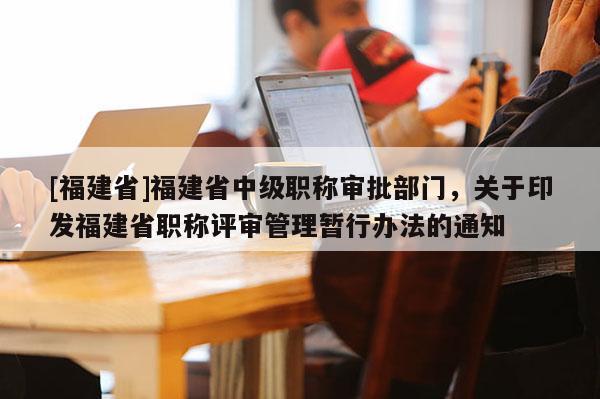 [福建省]福建省中级职称审批部门，关于印发福建省职称评审管理暂行办法的通知